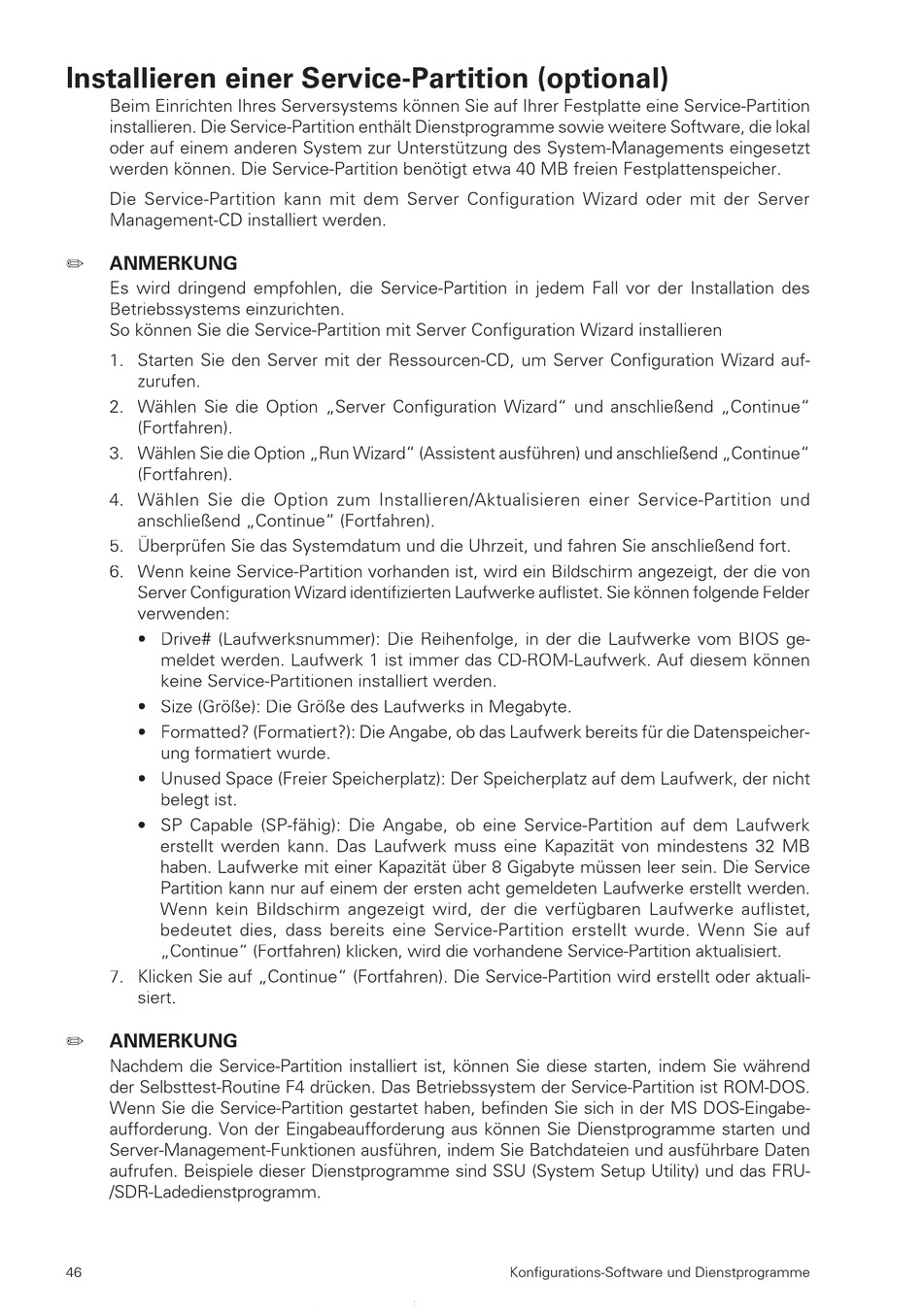 Installieren einer Service-Partition (optional)

Beim Einrichten Ihres Serversystems können Sie auf Ihrer Festplatte eine Service-Partition installieren. Die Service-Partition enthält Dienstprogramme sowie weitere Software, die lokal oder auf einem anderen System zur Unterstützung des System-Managements eingesetzt werden können. Die Service-Partition benötigt etwa 40 MB freien Festplattenspeicher.

Die Service-Partition kann mit dem Server Configuration Wizard oder mit der Server Management-CD installiert werden.

ANMERKUNG
Es wird dringend empfohlen, die Service-Partition in jedem Fall vor der Installation des Betriebssystems einzurichten.
So können Sie die Service-Partition mit Server Configuration Wizard installieren

1. Starten Sie den Server mit der Ressourcen-CD, um Server Configuration Wizard aufzurufen.
2. Wählen Sie die Option „Server Configuration Wizard“ und anschließend „Continue“ (Fortfahren).
3. Wählen Sie die Option „Run Wizard“ (Assistent ausführen) und anschließend „Continue“ (Fortfahren).
4. Wählen Sie die Option zum Installieren/Aktualisieren einer Service-Partition und anschließend „Continue“ (Fortfahren).
5. Überprüfen Sie das Systemdatum und die Uhrzeit, und fahren Sie anschließend fort.
6. Wenn keine Service-Partition vorhanden ist, wird ein Bildschirm angezeigt, der die von Server Configuration Wizard identifizierten Laufwerke auflistet. Sie können folgende Felder verwenden:
• Drive# (Laufwerksnummer): Die Reihenfolge, in der die Laufwerke vom BIOS gemeldet werden. Laufwerk 1 ist immer das CD-ROM-Laufwerk. Auf diesem können keine Service-Partitionen installiert werden.
• Size (Größe): Die Größe des Laufwerks in Megabyte.
• Formatted? (Formatiert?): Die Angabe, ob das Laufwerk bereits für die Datenspeicherung formatiert wurde.
• Unused Space (Freier Speicherplatz): Der Speicherplatz auf dem Laufwerk, der nicht belegt ist.
• SP Capable (SP-fähig): Die Angabe, ob eine Service-Partition auf dem Laufwerk erstellt werden kann. Das Laufwerk muss eine Kapazität von mindestens 32 MB haben. Laufwerke mit einer Kapazität über 8 Gigabyte müssen leer sein. Die Service Partition kann nur auf einem der ersten acht gemeldeten Laufwerke erstellt werden. Wenn kein Bildschirm angezeigt wird, der die verfügbaren Laufwerke auflistet, bedeutet dies, dass bereits eine Service-Partition erstellt wurde. Wenn Sie auf „Continue“ (Fortfahren) klicken, wird die vorhandene Service-Partition aktualisiert.
7. Klicken Sie auf „Continue“ (Fortfahren). Die Service-Partition wird erstellt oder aktualisiert.

ANMERKUNG
Nachdem die Service-Partition installiert ist, können Sie diese starten, indem Sie während der Selbsttest-Routine F4 drücken. Das Betriebssystem der Service-Partition ist ROM-DOS. Wenn Sie die Service-Partition gestartet haben, befinden Sie sich in der MS DOS-Eingabeaufforderung. Von der Eingabeaufforderung aus können Sie Dienstprogramme starten und Server-Management-Funktionen ausführen, indem Sie Batchdateien und ausführbare Daten aufrufen. Beispiele dieser Dienstprogramme sind SSU (System Setup Utility) und das FRU-/SDR-Ladedienstprogramm.

46 Konfigurations-Software und Dienstprogramme